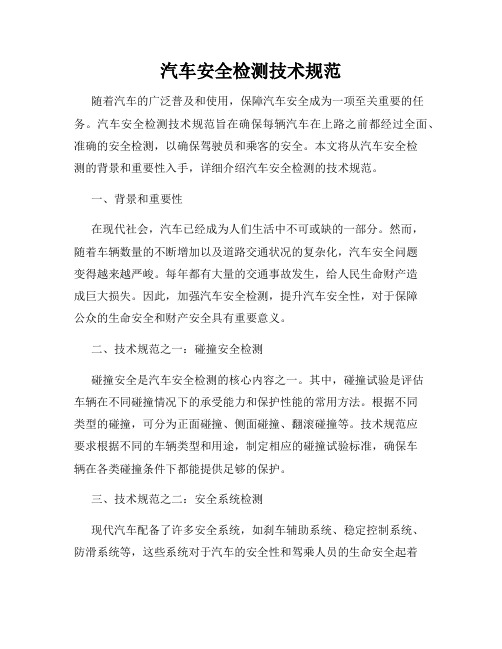 汽车安全检测技术规范

随着汽车的广泛普及和使用，保障汽车安全成为一项至关重要的任务。汽车安全检测技术规范旨在确保每辆汽车在上路之前都经过全面、准确的安全检测，以确保驾驶员和乘客的安全。本文将从汽车安全检测的背景和重要性入手，详细介绍汽车安全检测的技术规范。

一、背景和重要性

在现代社会，汽车已经成为人们生活中不可或缺的一部分。然而，随着车辆数量的不断增加以及道路交通状况的复杂化，汽车安全问题变得越来越严峻。每年都有大量的交通事故发生，给人民生命财产造成巨大损失。因此，加强汽车安全检测，提升汽车安全性，对于保障公众的生命安全和财产安全具有重要意义。

二、技术规范之一：碰撞安全检测

碰撞安全是汽车安全检测的核心内容之一。其中，碰撞试验是评估车辆在不同碰撞情况下的承受能力和保护性能的常用方法。根据不同类型的碰撞，可分为正面碰撞、侧面碰撞、翻滚碰撞等。技术规范应要求根据不同的车辆类型和用途，制定相应的碰撞试验标准，确保车辆在各类碰撞条件下都能提供足够的保护。

三、技术规范之二：安全系统检测

现代汽车配备了许多安全系统，如刹车辅助系统、稳定控制系统、防滑系统等，这些系统对于汽车的安全性和驾乘人员的生命安全起着